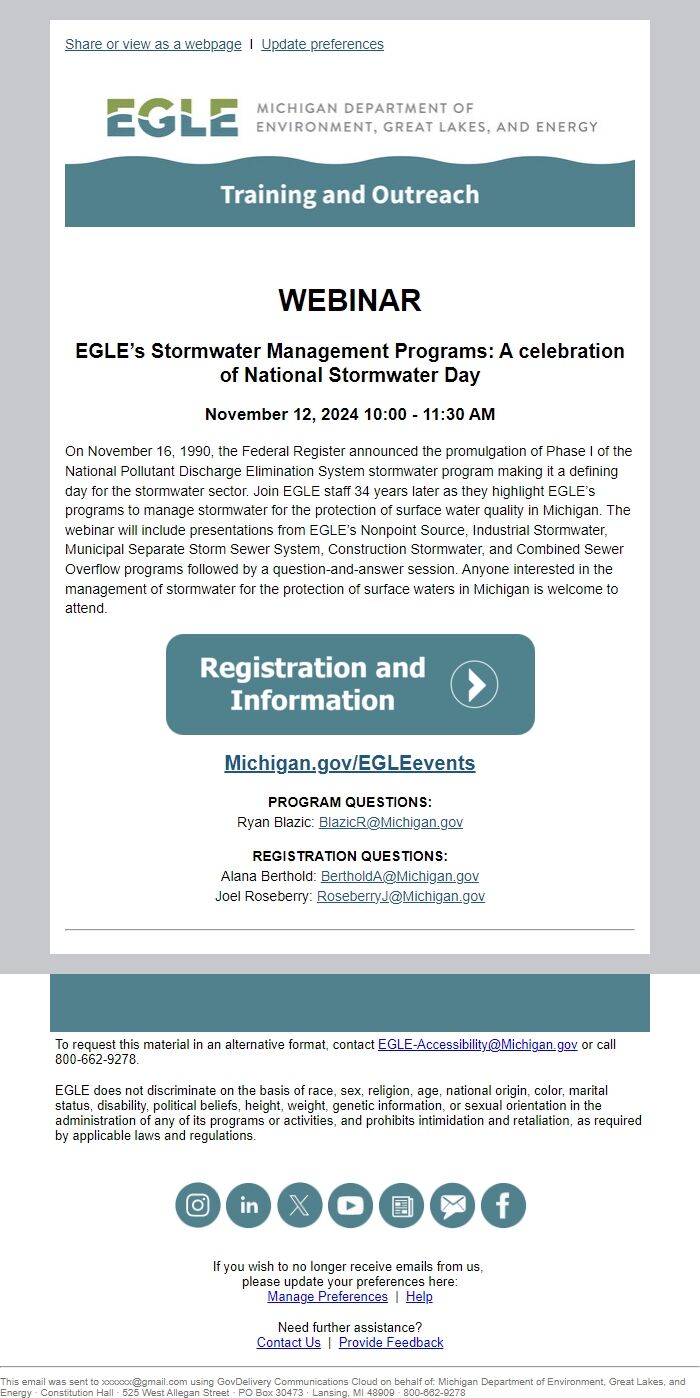 Share or view as a webpage | Update preferences

EGLE MICHIGAN DEPARTMENT OF ENVIRONMENT, GREAT LAKES, AND ENERGY

Training and Outreach

WEBINAR

EGLE's Stormwater Management Programs: A celebration of National Stormwater Day

November 12, 2024 10:00 - 11:30 AM

On November 16, 1990, the Federal Register announced the promulgation of Phase I of the National Pollutant Discharge Elimination System stormwater program making it a defining day for the stormwater sector. Join EGLE staff 34 years later as they highlight EGLE's programs to manage stormwater for the protection of surface water quality in Michigan. The webinar will include presentations from EGLE's Nonpoint Source, Industrial Stormwater, Municipal Separate Storm Sewer System, Construction Stormwater, and Combined Sewer Overflow programs followed by a question-and-answer session. Anyone interested in the management of stormwater for the protection of surface waters in Michigan is welcome to attend.

Registration and Information

Michigan.gov/EGLEevents

PROGRAM QUESTIONS:
Ryan Blazic: BlazicR@Michigan.gov

REGISTRATION QUESTIONS:
Alana Berthold: BertholdA@Michigan.gov
Joel Roseberry: RoseberryJ@Michigan.gov

To request this material in an alternative format, contact EGLE-Accessibility@Michigan.gov or call 800-662-9278.

EGLE does not discriminate on the basis of race, sex, religion, age, national origin, color, marital status, disability, political beliefs, height, weight, genetic information, or sexual orientation in the administration of any of its programs or activities, and prohibits intimidation and retaliation, as required by applicable laws and regulations.

If you wish to no longer receive emails from us, please update your preferences here:
Manage Preferences | Help

Need further assistance?
Contact Us | Provide Feedback

This email was sent to xxxxxx@gmail.com using GovDelivery Communications Cloud on behalf of: Michigan Department of Environment, Great Lakes, and Energy · Constitution Hall · 525 West Allegan Street · PO Box 30473 · Lansing, MI 48909 · 800-662-9278